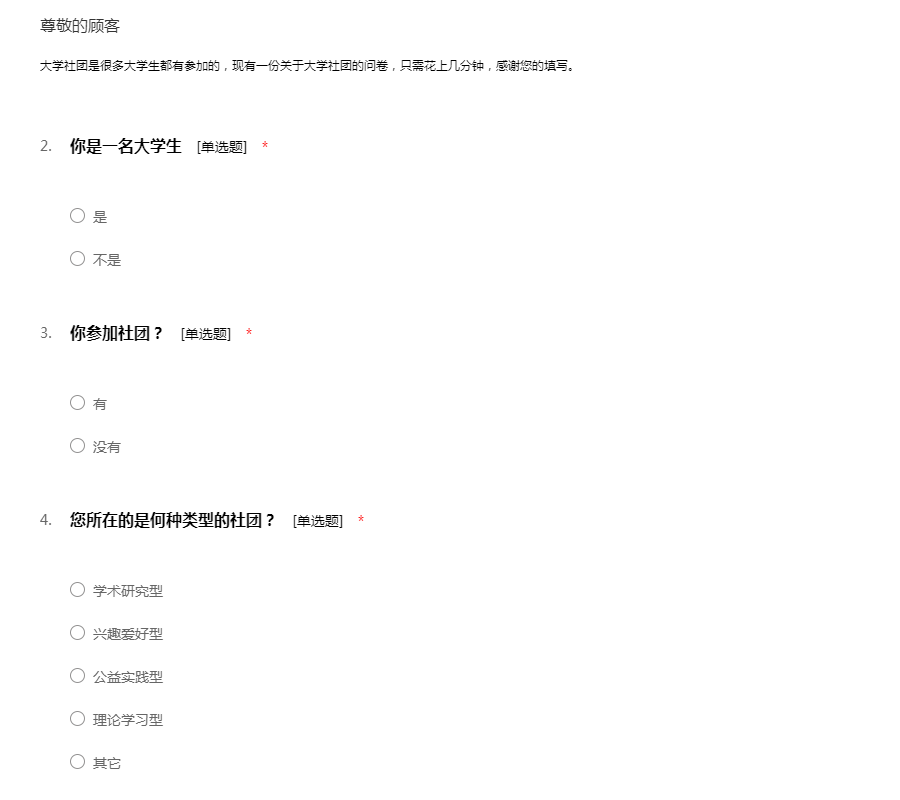 尊敬的顾客

大学社团是很多大学生都有参加的，现有一份关于大学社团的问卷，只需花上几分钟，感谢您的填写。

2. 你是一名大学生 [单选题] *

○ 是

○ 不是

3. 你参加社团？ [单选题] *

○ 有

○ 没有

4. 您所在的是何种类型的社团？ [单选题] *

○ 学术研究型

○ 兴趣爱好型

○ 公益实践型

○ 理论学习型

○ 其它